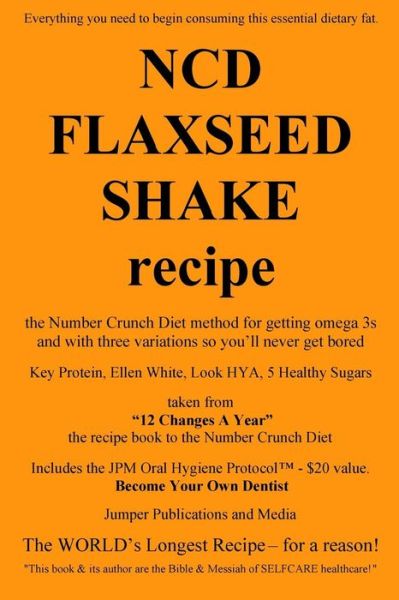 Everything you need to begin consuming this essential dietary fat.

NCD
FLAXSEED
SHAKE
recipe

the Number Crunch Diet method for getting omega 3s and with three variations so you'll never get bored

Key Protein, Ellen White, Look HYA, 5 Healthy Sugars

taken from
"12 Changes A Year"
the recipe book to the Number Crunch Diet

Includes the JPM Oral Hygiene Protocol™ - $20 value.
Become Your Own Dentist

Jumper Publications and Media

The WORLD's Longest Recipe – for a reason!

"This book & its author are the Bible & Messiah of SELFCARE healthcare!"